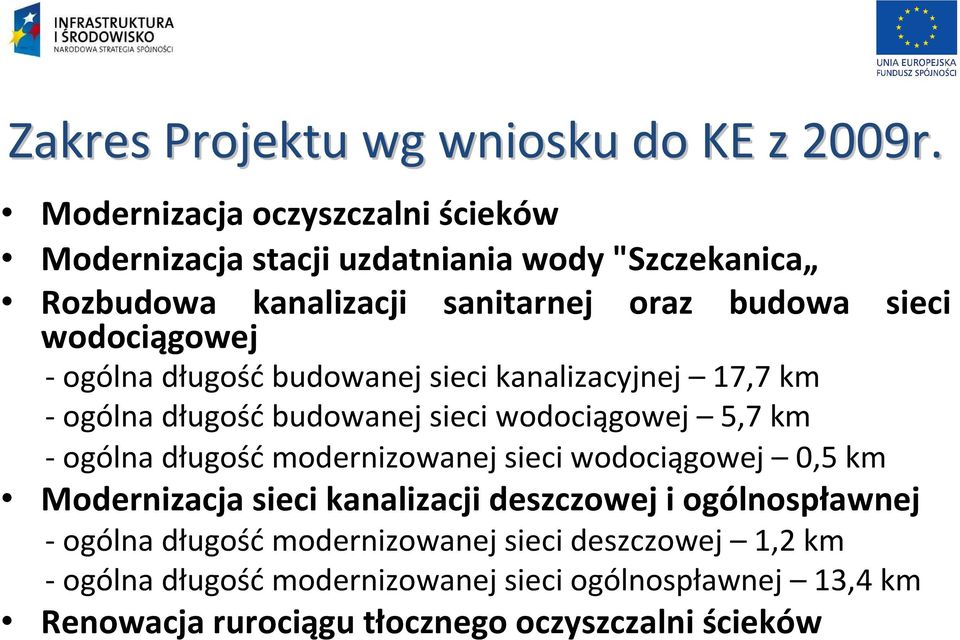 INFRASTRUKTURA
I ŚRODOWISKO
NARODOWA STRATEGIA SPÓJNOŚCI

UNIA EUROPEJSKA
FUNDUSZ SPÓJNOŚCI

Zakres Projektu wg wniosku do KE z 2009r.

• Modernizacja oczyszczalni ścieków
• Modernizacja stacji uzdatniania wody "Szczekanica„
• Rozbudowa kanalizacji sanitarnej oraz budowa sieci wodociągowej
- ogólna długość budowanej sieci kanalizacyjnej – 17,7 km
- ogólna długość budowanej sieci wodociągowej – 5,7 km
- ogólna długość modernizowanej sieci wodociągowej – 0,5 km
• Modernizacja sieci kanalizacji deszczowej i ogólnospławnej
- ogólna długość modernizowanej sieci deszczowej – 1,2 km
- ogólna długość modernizowanej sieci ogólnospławnej – 13,4 km
• Renowacja rurociągu tłocznego oczyszczalni ścieków